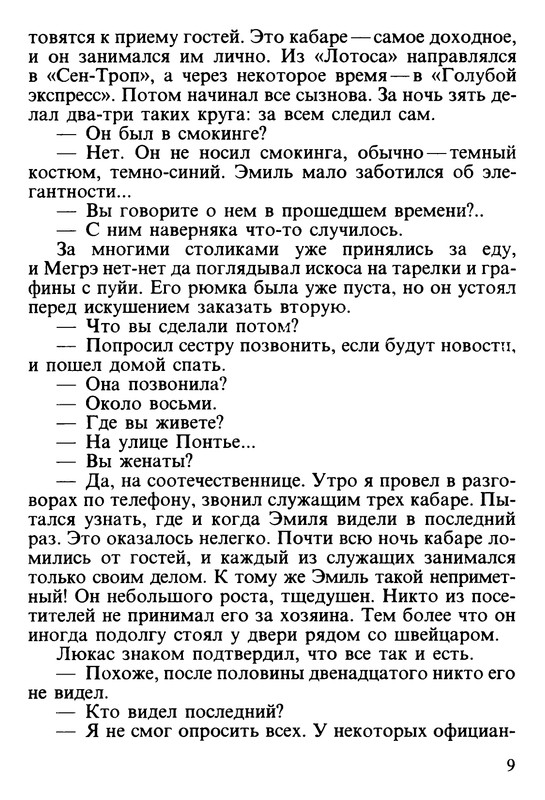 товятся к приему гостей. Это кабаре — самое доходное, и он занимался им лично. Из «Лотоса» направлялся в «Сен-Троп», а через некоторое время — в «Голубой экспресс». Потом начинал все сызнова. За ночь зять делал два-три таких круга: за всем следил сам.

— Он был в смокинге?

— Нет. Он не носил смокинга, обычно — темный костюм, темно-синий. Эмиль мало заботился об элегантности...

— Вы говорите о нем в прошедшем времени?..

— С ним наверняка что-то случилось.

За многими столиками уже принялись за еду, и Мегрэ нет-нет да поглядывал искоса на тарелки и графины с пуйи. Его рюмка была уже пуста, но он устоял перед искушением заказать вторую.

— Что вы сделали потом?

— Попросил сестру позвонить, если будут новости, и пошел домой спать.

— Она позвонила?

— Около восьми.

— Где вы живете?

— На улице Понтье...

— Вы женаты?

— Да, на соотечественнице. Утро я провел в разговорах по телефону, звонил служащим трех кабаре. Пытался узнать, где и когда Эмиля видели в последний раз. Это оказалось нелегко. Почти всю ночь кабаре ломились от гостей, и каждый из служащих занимался только своим делом. К тому же Эмиль такой неприметный! Он небольшого роста, тщедушен. Никто из посетителей не принимал его за хозяина. Тем более что он иногда подолгу стоял у двери рядом со швейцаром.

Люкас знаком подтвердил, что все так и есть.

— Похоже, после половины двенадцатого никто его не видел.

— Кто видел последний?

— Я не смог опросить всех. У некоторых официан-

9